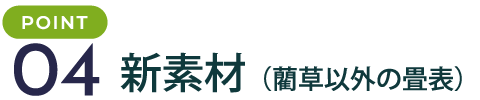 POINT

04 新素材（藺草以外の畳表）